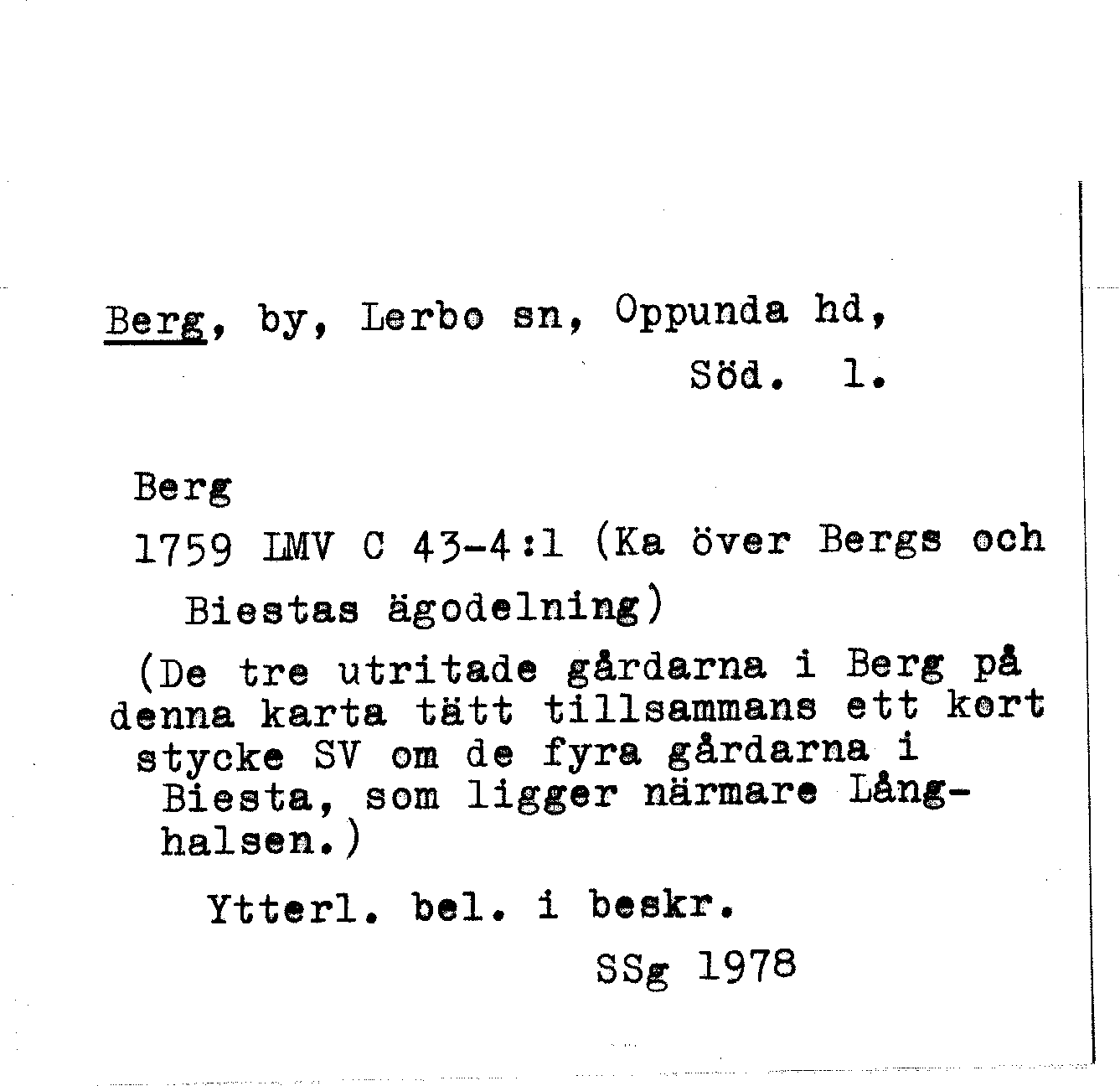 Berg, by, Lerbo sn, Oppunda hd,
Söd. 1.

Berg
1759 LMV C 43-4:1 (Ka över Bergs och Biestas ägodelning)
(De tre utritade gårdarna i Berg på denna karta tätt tillsammans ett kort stycke SV om de fyra gårdarna i Biesta, som ligger närmare Långhalsen.)

Ytterl. bel. i beskr.

SSg 1978